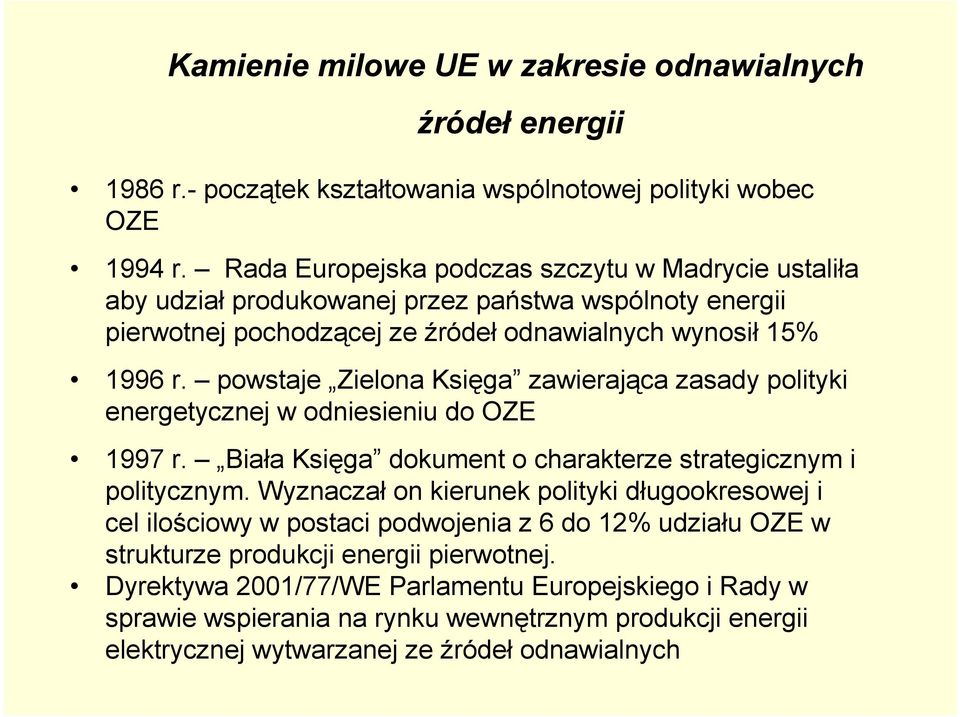 Kamienie milowe UE w zakresie odnawialnych źródeł energii

• 1986 r.- początek kształtowania wspólnotowej polityki wobec OZE

• 1994 r. – Rada Europejska podczas szczytu w Madrycie ustaliła aby udział produkowanej przez państwa wspólnoty energii pierwotnej pochodzącej ze źródeł odnawialnych wynosił 15%

• 1996 r. – powstaje „Zielona Księga” zawierająca zasady polityki energetycznej w odniesieniu do OZE

• 1997 r. – „Biała Księga” dokument o charakterze strategicznym i politycznym. Wyznaczał on kierunek polityki długookresowej i cel ilościowy w postaci podwojenia z 6 do 12% udziału OZE w strukturze produkcji energii pierwotnej.

• Dyrektywa 2001/77/WE Parlamentu Europejskiego i Rady w sprawie wspierania na rynku wewnętrznym produkcji energii elektrycznej wytwarzanej ze źródeł odnawialnych